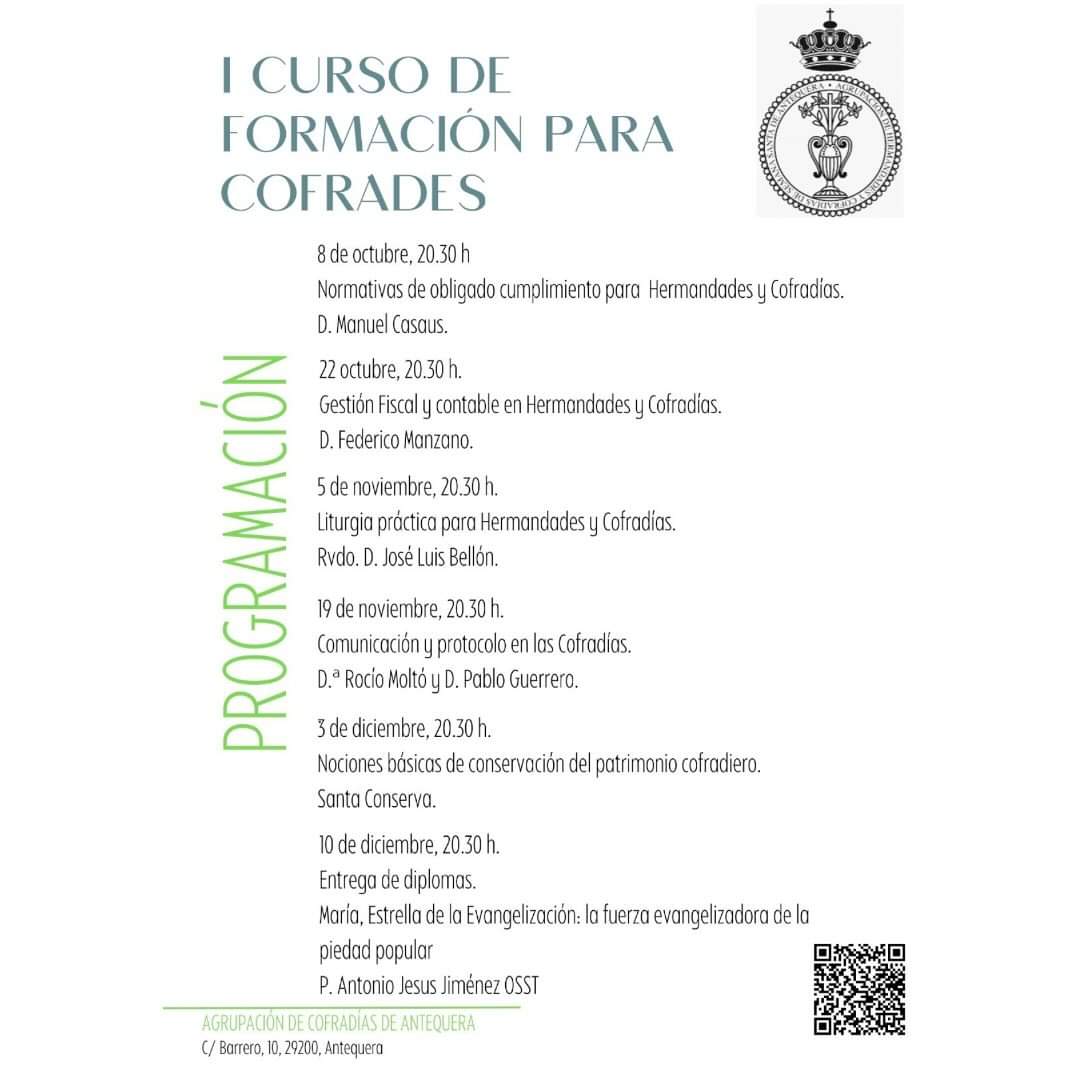 I CURSO DE FORMACIÓN PARA COFRADES

AGRUPACIÓN DE HERMANDADES Y COFRADÍAS DE SEMANA SANTA DE ANTEQUERA

PROGRAMACIÓN

8 de octubre, 20.30 h
Normativas de obligado cumplimiento para Hermandades y Cofradías.
D. Manuel Casaus.

22 octubre, 20.30 h.
Gestión Fiscal y contable en Hermandades y Cofradías.
D. Federico Manzano.

5 de noviembre, 20.30 h.
Liturgia práctica para Hermandades y Cofradías.
Rvdo. D. José Luis Bellón.

19 de noviembre, 20.30 h.
Comunicación y protocolo en las Cofradías.
D.ª Rocío Moltó y D. Pablo Guerrero.

3 de diciembre, 20.30 h.
Nociones básicas de conservación del patrimonio cofradiero.
Santa Conserva.

10 de diciembre, 20.30 h.
Entrega de diplomas.
María, Estrella de la Evangelización: la fuerza evangelizadora de la piedad popular
P. Antonio Jesus Jiménez OSST

AGRUPACIÓN DE COFRADÍAS DE ANTEQUERA
C/ Barrero, 10, 29200, Antequera